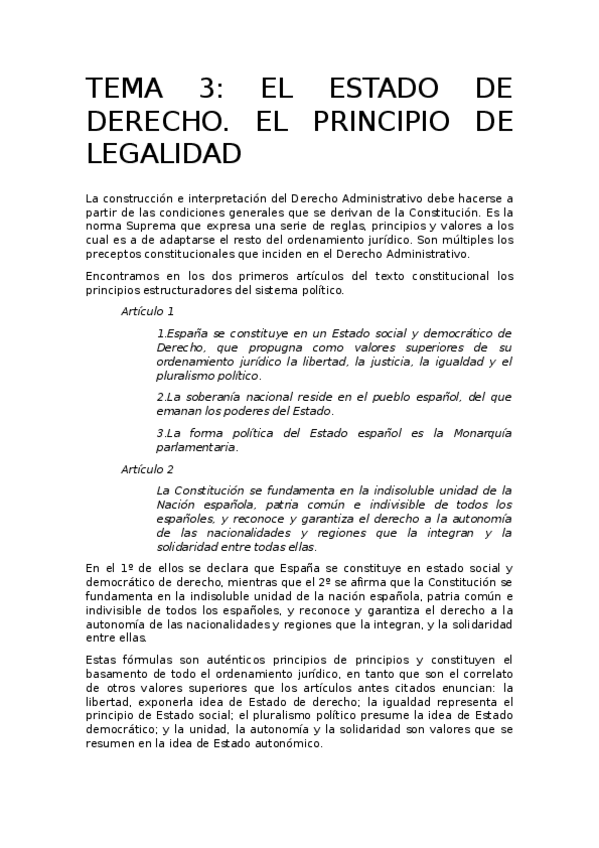 TEMA 3: EL ESTADO DE DERECHO. EL PRINCIPIO DE LEGALIDAD

La construcción e interpretación del Derecho Administrativo debe hacerse a partir de las condiciones generales que se derivan de la Constitución. Es la norma Suprema que expresa una serie de reglas, principios y valores a los cual es a de adaptarse el resto del ordenamiento jurídico. Son múltiples los preceptos constitucionales que inciden en el Derecho Administrativo.

Encontramos en los dos primeros artículos del texto constitucional los principios estructuradores del sistema político.

Artículo 1

1.España se constituye en un Estado social y democrático de Derecho, que propugna como valores superiores de su ordenamiento jurídico la libertad, la justicia, la igualdad y el pluralismo político.

2.La soberanía nacional reside en el pueblo español, del que emanan los poderes del Estado.

3.La forma política del Estado español es la Monarquía parlamentaria.

Artículo 2

La Constitución se fundamenta en la indisoluble unidad de la Nación española, patria común e indivisible de todos los españoles, y reconoce y garantiza el derecho a la autonomía de las nacionalidades y regiones que la integran y la solidaridad entre todas ellas.

En el 1º de ellos se declara que España se constituye en estado social y democrático de derecho, mientras que el 2º se afirma que la Constitución se fundamenta en la indisoluble unidad de la nación española, patria común e indivisible de todos los españoles, y reconoce y garantiza el derecho a la autonomía de las nacionalidades y regiones que la integran, y la solidaridad entre ellas.

Estas fórmulas son auténticos principios de principios y constituyen el basamento de todo el ordenamiento jurídico, en tanto que son el correlato de otros valores superiores que los artículos antes citados enuncian: la libertad, exponerla idea de Estado de derecho; la igualdad representa el principio de Estado social; el pluralismo político presume la idea de Estado democrático; y la unidad, la autonomía y la solidaridad son valores que se resumen en la idea de Estado autonómico.